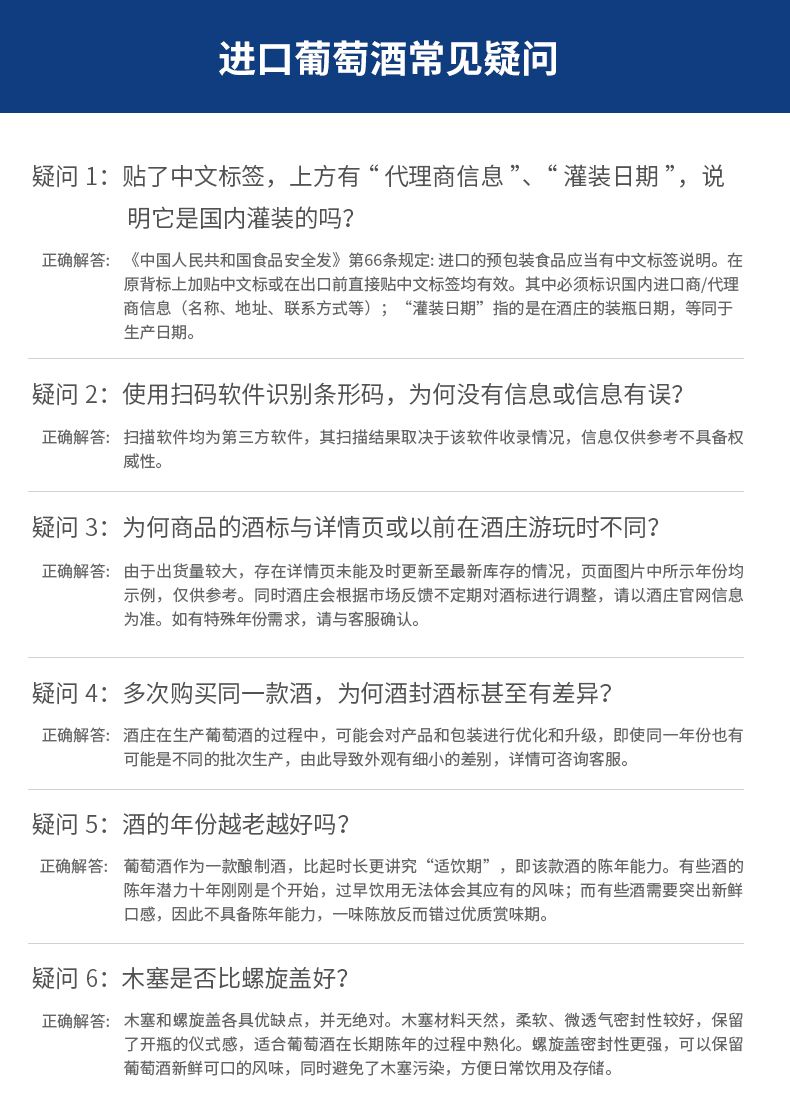 进口葡萄酒常见疑问

疑问 1：贴了中文标签，上方有“代理商信息”、“灌装日期”，说明它是国内灌装的吗？

正确解答：《中国人民共和国食品安全发》第66条规定: 进口的预包装食品应当有中文标签说明。在原背标上加贴中文标或在出口前直接贴中文标签均有效。其中必须标识国内进口商/代理商信息（名称、地址、联系方式等）；“灌装日期”指的是在酒庄的装瓶日期，等同于生产日期。

疑问 2：使用扫码软件识别条形码，为何没有信息或信息有误？

正确解答：扫描软件均为第三方软件，其扫描结果取决于该软件收录情况，信息仅供参考不具备权威性。

疑问 3：为何商品的酒标与详情页或以前在酒庄游玩时不同？

正确解答：由于出货量较大，存在详情页未能及时更新至最新库存的情况，页面图片中所示年份均示例，仅供参考。同时酒庄会根据市场反馈不定期对酒标进行调整，请以酒庄官网信息为准。如有特殊年份需求，请与客服确认。

疑问 4：多次购买同一款酒，为何酒封酒标甚至有差异？

正确解答：酒庄在生产葡萄酒的过程中，可能会对产品和包装进行优化和升级，即使同一年份也有可能是不同的批次生产，由此导致外观有细小的差别，详情可咨询客服。

疑问 5：酒的年份越老越好吗？

正确解答：葡萄酒作为一款酿制酒，比起时长更讲究“适饮期”，即该款酒的陈年能力。有些酒的陈年潜力十年刚刚是个开始，过早饮用无法体会其应有的风味；而有些酒需要突出新鲜口感，因此不具备陈年能力，一味陈放反而错过优质赏味期。

疑问 6：木塞是否比螺旋盖好？

正确解答：木塞和螺旋盖各具优缺点，并无绝对。木塞材料天然，柔软、微透气密封性较好，保留了开瓶的仪式感，适合葡萄酒在长期陈年的过程中熟化。螺旋盖密封性更强，可以保留葡萄酒新鲜可口的风味，同时避免了木塞污染，方便日常饮用及存储。